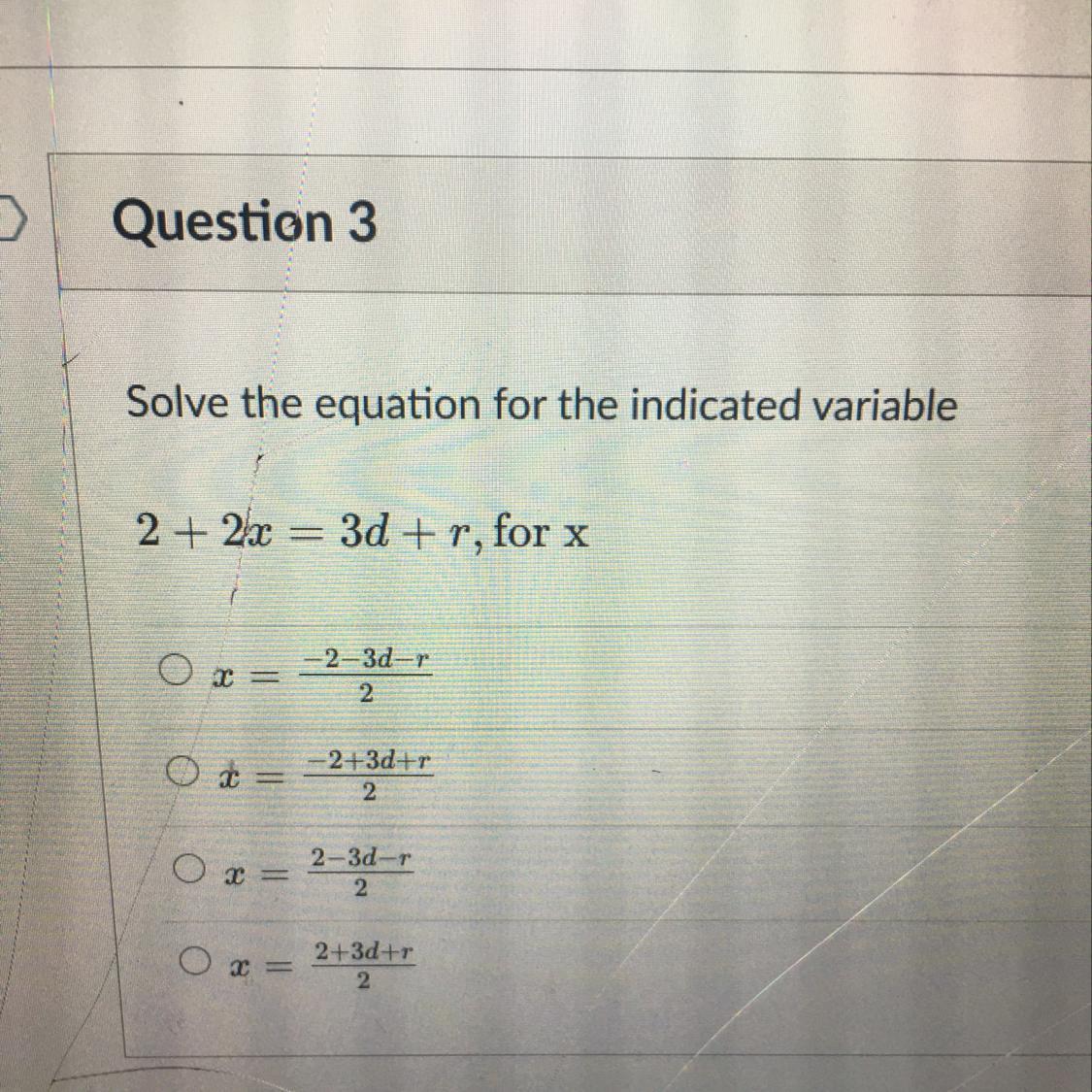 Question 3

Solve the equation for the indicated variable

$2 + 2x = 3d + r$, for x

○ $x = \frac{-2-3d-r}{2}$

○ $x = \frac{-2+3d+r}{2}$

○ $x = \frac{2-3d-r}{2}$

○ $x = \frac{2+3d+r}{2}$